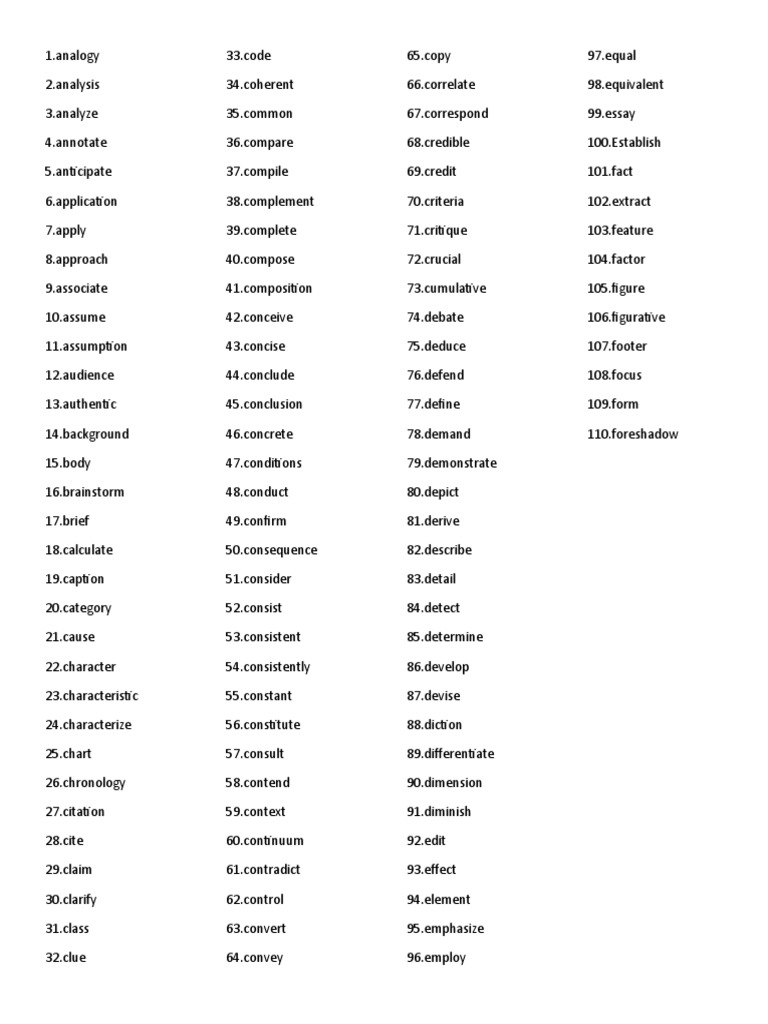 1.analogy
2.analysis
3.analyze
4.annotate
5.anticipate
6.application
7.apply
8.approach
9.associate
10.assume
11.assumption
12.audience
13.authentic
14.background
15.body
16.brainstorm
17.brief
18.calculate
19.caption
20.category
21.cause
22.character
23.characteristic
24.characterize
25.chart
26.chronology
27.citation
28.cite
29.claim
30.clarify
31.class
32.clue

33.code
34.coherent
35.common
36.compare
37.compile
38.complement
39.complete
40.compose
41.composition
42.conceive
43.concise
44.conclude
45.conclusion
46.concrete
47.conditions
48.conduct
49.confirm
50.consequence
51.consider
52.consist
53.consistent
54.consistently
55.constant
56.constitute
57.consult
58.contend
59.context
60.continuum
61.contradict
62.control
63.convert
64.convey

65.copy
66.correlate
67.correspond
68.credible
69.credit
70.criteria
71.critique
72.crucial
73.cumulative
74.debate
75.deduce
76.defend
77.define
78.demand
79.demonstrate
80.depict
81.derive
82.describe
83.detail
84.detect
85.determine
86.develop
87.devise
88.diction
89.differentiate
90.dimension
91.diminish
92.edit
93.effect
94.element
95.emphasize
96.employ

97.equal
98.equivalent
99.essay
100.Establish
101.fact
102.extract
103.feature
104.factor
105.figure
106.figurative
107.footer
108.focus
109.form
110.foreshadow